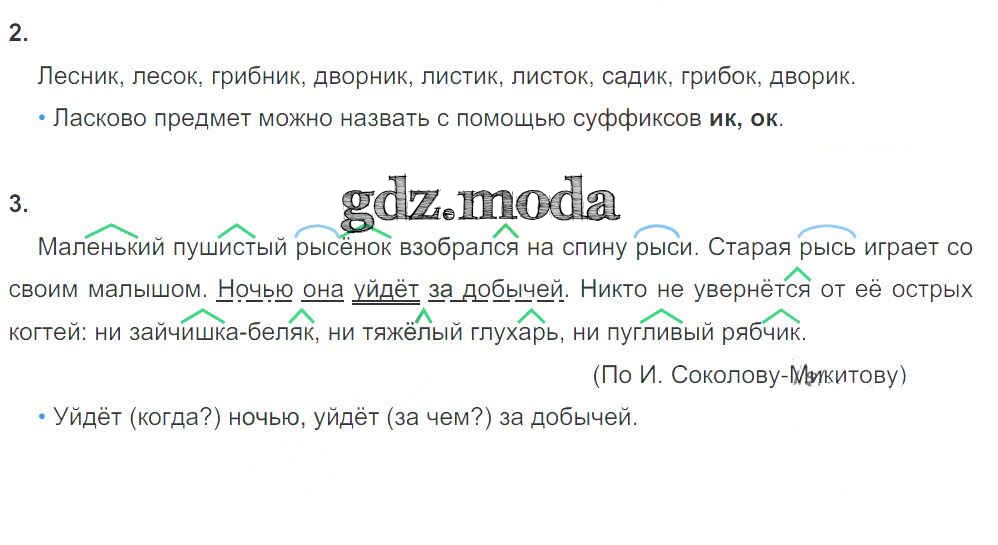 2.

Лесник, лесок, грибник, дворник, листик, листок, садик, грибок, дворик.

• Ласково предмет можно назвать с помощью суффиксов ик, ок.

3.

Маленький пушистый рысёнок взобрался на спину рыси. Старая рысь играет со своим малышом. Ночью она уйдёт за добычей. Никто не увернётся от её острых когтей: ни зайчишка-беляк, ни тяжёлый глухарь, ни пугливый рябчик.

(По И. Соколову-Микитову)

• Уйдёт (когда?) ночью, уйдёт (за чем?) за добычей.

gdz.moda